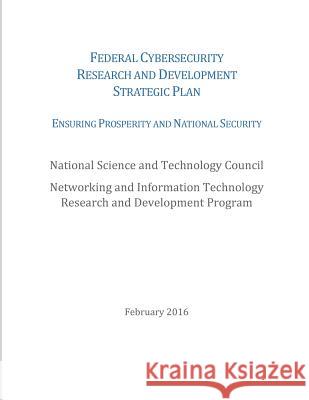 FEDERAL CYBERSECURITY
RESEARCH AND DEVELOPMENT
STRATEGIC PLAN

ENSURING PROSPERITY AND NATIONAL SECURITY

National Science and Technology Council

Networking and Information Technology Research and Development Program

February 2016

Kraina Książek